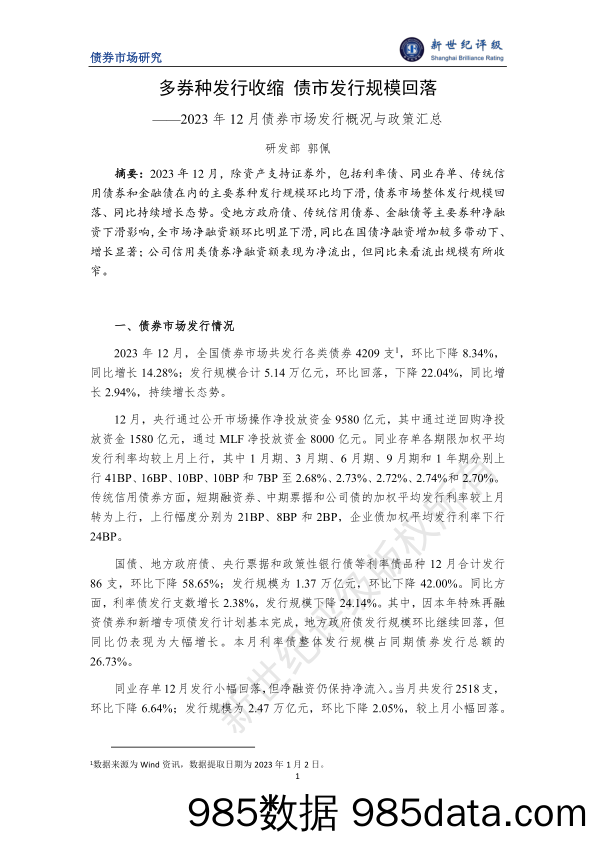 债券市场研究

新世纪评级
Shanghai Brilliance Rating

多券种发行收缩 债市发行规模回落

——2023 年 12 月债券市场发行概况与政策汇总

研发部 郭佩

摘要：2023 年 12 月，除资产支持证券外，包括利率债、同业存单、传统信用债券和金融债在内的主要券种发行规模环比均下滑，债券市场整体发行规模回落、同比持续增长态势。受地方政府债、传统信用债券、金融债等主要券种净融资下滑影响，全市场净融资额环比明显下滑，同比在国债净融资增加较多带动下、增长显著；公司信用类债券净融资额表现为净流出，但同比来看流出规模有所收窄。

一、债券市场发行情况

2023 年 12 月，全国债券市场共发行各类债券 4209 支$^1$，环比下降 8.34%，同比增长 14.28%；发行规模合计 5.14 万亿元，环比回落，下降 22.04%，同比增长 2.94%，持续增长态势。

12 月，央行通过公开市场操作净投放资金 9580 亿元，其中通过逆回购净投放资金 1580 亿元，通过 MLF 净投放资金 8000 亿元。同业存单各期限加权平均发行利率均较上月上行，其中 1 月期、3 月期、6 月期、9 月期和 1 年期分别上行 41BP、16BP、10BP、10BP 和 7BP 至 2.68%、2.73%、2.72%、2.74%和 2.70%。传统信用债券方面，短期融资券、中期票据和公司债的加权平均发行利率较上月转为上行，上行幅度分别为 21BP、8BP 和 2BP，企业债加权平均发行利率下行 24BP。

国债、地方政府债、央行票据和政策性银行债等利率债品种 12 月合计发行 86 支，环比下降 58.65%；发行规模为 1.37 万亿元，环比下降 42.00%。同比方面，利率债发行支数增长 2.38%，发行规模下降 24.14%。其中，因本年特殊再融资债券和新增专项债发行计划基本完成，地方政府债发行规模环比继续回落，但同比仍表现为大幅增长。本月利率债整体发行规模占同期债券发行总额的 26.73%。

同业存单 12 月发行小幅回落，但净融资仍保持净流入。当月共发行 2518 支，环比下降 6.64%；发行规模为 2.47 万亿元，环比下降 2.05%，较上月小幅回落。

$^1$数据来源为 Wind 资讯，数据提取日期为 2023 年 1 月 2 日。

1

新世纪评级版权所有

985数据 985data.com